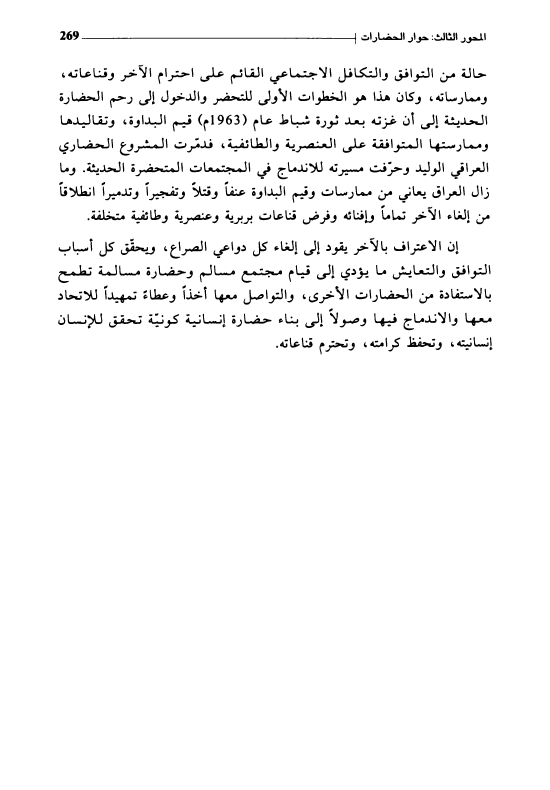 المحور الثالث: حوار الحضارات 269

حالة من التوافق والتكافل الاجتماعي القائم على احترام الآخر وقناعاته، وممارساته، وكان هذا هو الخطوات الأولى للتحضر والدخول إلى رحم الحضارة الحديثة إلى أن غزته بعد ثورة شباط عام (1963م) قيم البداوة، وتقاليدها وممارستها المتوافقة على العنصرية والطائفية، فدمّرت المشروع الحضاري العراقي الوليد وحرّفت مسيرته للاندماج في المجتمعات المتحضرة الحديثة. وما زال العراق يعاني من ممارسات وقيم البداوة عنفاً وقتلاً وتفجيراً وتدميراً انطلاقاً من إلغاء الآخر تماماً وإفنائه وفرض قناعات بربرية وعنصرية وطائفية متخلفة.

إن الاعتراف بالآخر يقود إلى إلغاء كل دواعي الصراع، ويحقّق كل أسباب التوافق والتعايش ما يؤدي إلى قيام مجتمع مسالم وحضارة مسالمة تطمح بالاستفادة من الحضارات الأخرى، والتواصل معها أخذاً وعطاءً تمهيداً للاتحاد معها والاندماج فيها وصولاً إلى بناء حضارة إنسانية كونيّة تحقق للإنسان إنسانيته، وتحفظ كرامته، وتحترم قناعاته.